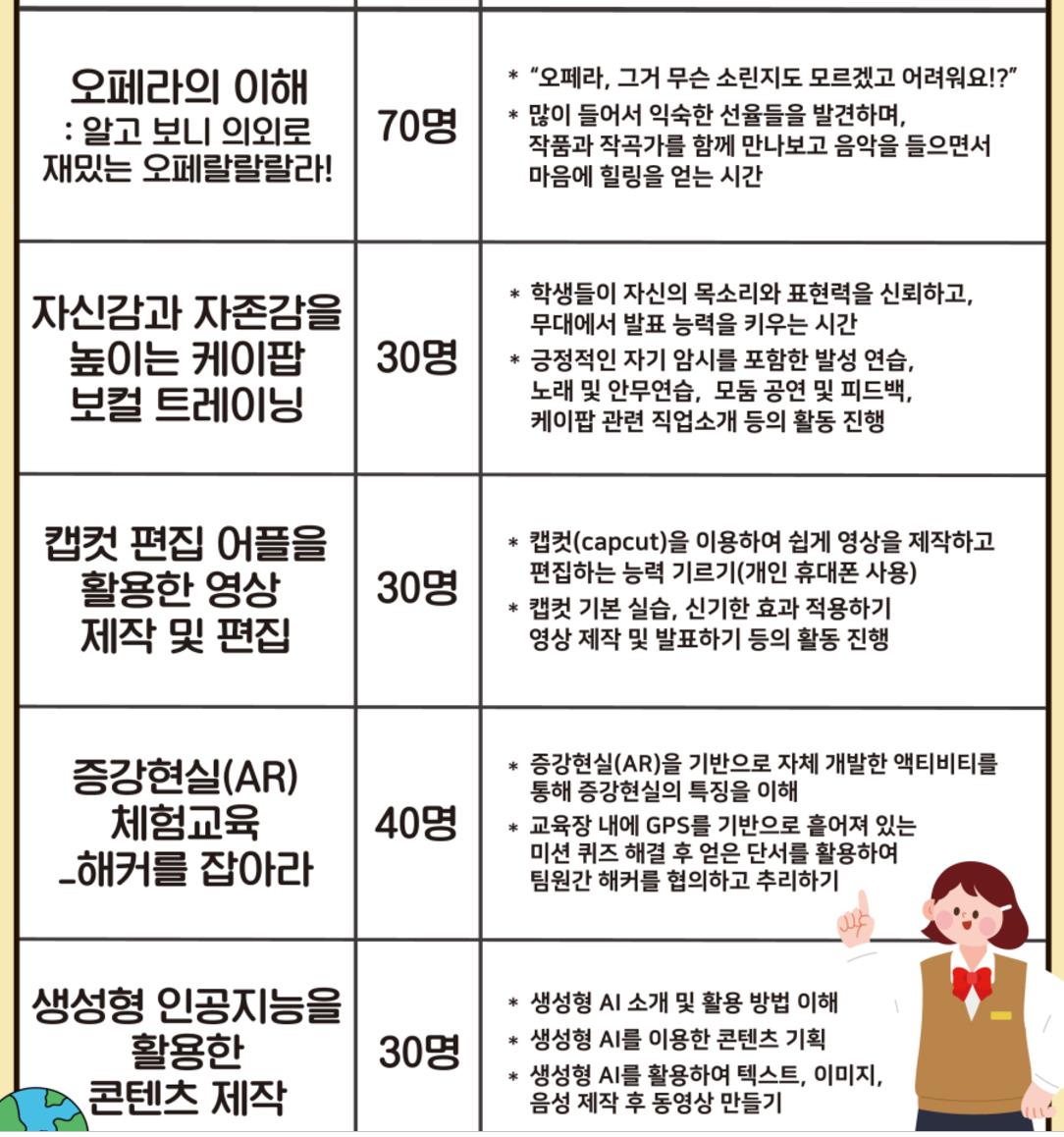 | 오페라의 이해 : 알고 보니 의외로 재밌는 오페랄랄랄라! | 70명 | * "오페라, 그거 무슨 소린지도 모르겠고 어려워요!?" * 많이 들어서 익숙한 선율들을 발견하며, 작품과 작곡가를 함께 만나보고 음악을 들으면서 마음에 힐링을 얻는 시간 |
|---|---|---|
| 자신감과 자존감을 높이는 케이팝 보컬 트레이닝 | 30명 | * 학생들이 자신의 목소리와 표현력을 신뢰하고, 무대에서 발표 능력을 키우는 시간 * 긍정적인 자기 암시를 포함한 발성 연습, 노래 및 안무연습, 모둠 공연 및 피드백, 케이팝 관련 직업소개 등의 활동 진행 |
| 캡컷 편집 어플을 활용한 영상 제작 및 편집 | 30명 | * 캡컷(capcut)을 이용하여 쉽게 영상을 제작하고 편집하는 능력 기르기(개인 휴대폰 사용) * 캡컷 기본 실습, 신기한 효과 적용하기 영상 제작 및 발표하기 등의 활동 진행 |
| 증강현실(AR) 체험교육 _해커를 잡아라 | 40명 | * 증강현실(AR)을 기반으로 자체 개발한 액티비티를 통해 증강현실의 특징을 이해 * 교육장 내에 GPS를 기반으로 흩어져 있는 미션 퀴즈 해결 후 얻은 단서를 활용하여 팀원간 해커를 협의하고 추리하기 |
| 생성형 인공지능을 활용한 콘텐츠 제작 | 30명 | * 생성형 AI 소개 및 활용 방법 이해 * 생성형 AI를 이용한 콘텐츠 기획 * 생성형 AI를 활용하여 텍스트, 이미지, 음성 제작 후 동영상 만들기 |